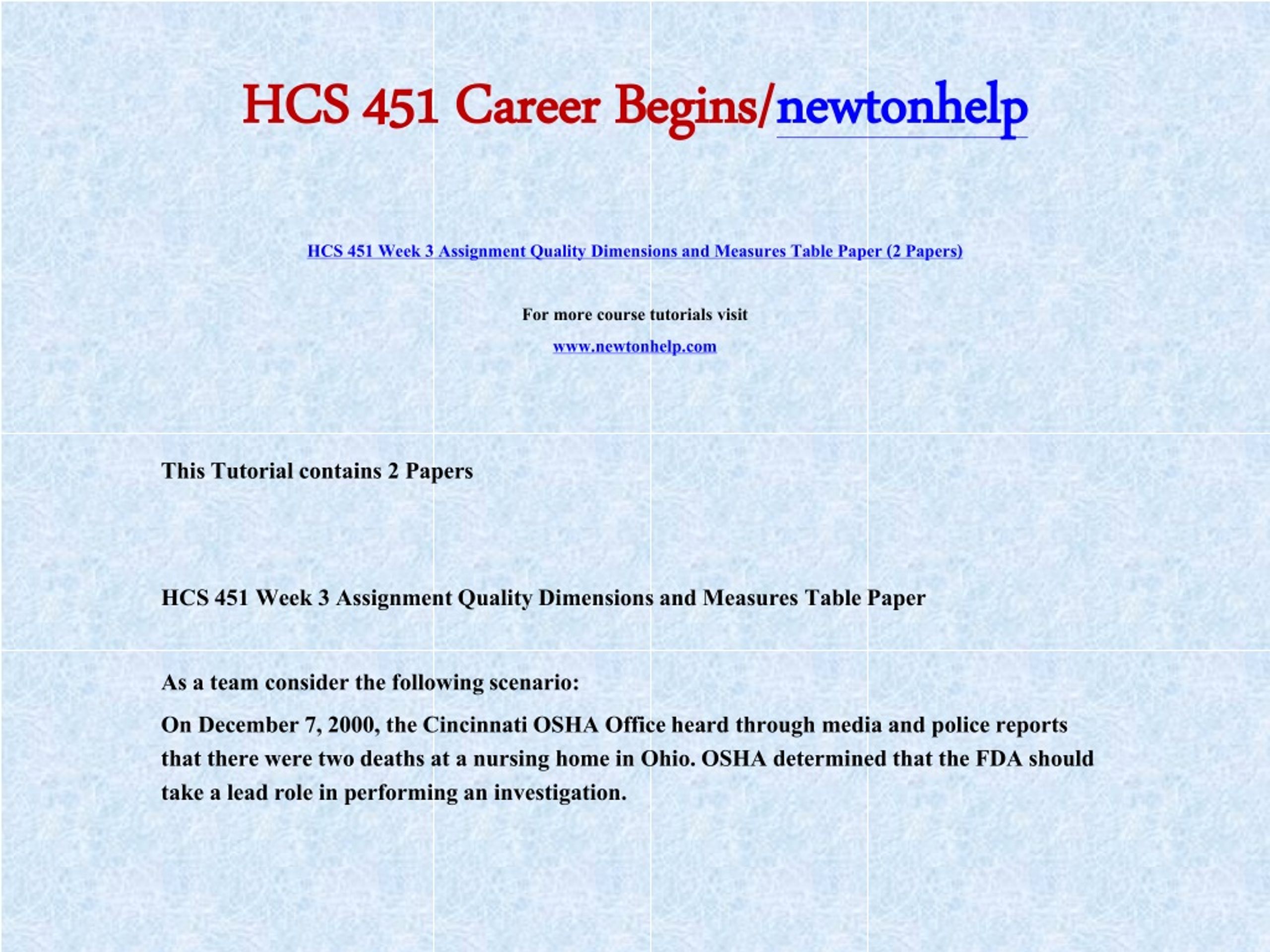 HCS 451 Career Begins/newtonhelp

HCS 451 Week 3 Assignment Quality Dimensions and Measures Table Paper (2 Papers)

For more course tutorials visit

www.newtonhelp.com

This Tutorial contains 2 Papers

HCS 451 Week 3 Assignment Quality Dimensions and Measures Table Paper

As a team consider the following scenario:

On December 7, 2000, the Cincinnati OSHA Office heard through media and police reports that there were two deaths at a nursing home in Ohio. OSHA determined that the FDA should take a lead role in performing an investigation.